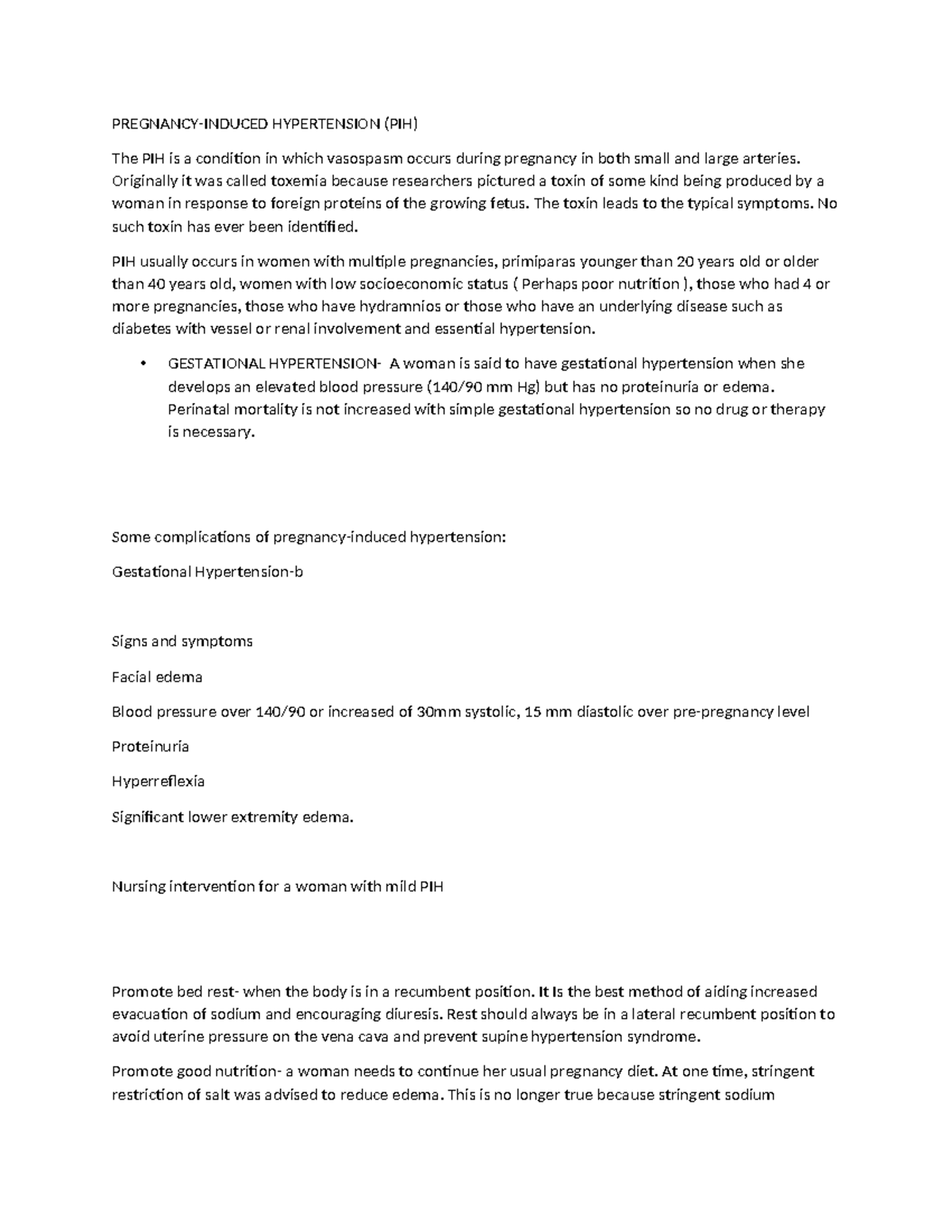 PREGNANCY-INDUCED HYPERTENSION (PIH)

The PIH is a condition in which vasospasm occurs during pregnancy in both small and large arteries. Originally it was called toxemia because researchers pictured a toxin of some kind being produced by a woman in response to foreign proteins of the growing fetus. The toxin leads to the typical symptoms. No such toxin has ever been identified.

PIH usually occurs in women with multiple pregnancies, primiparas younger than 20 years old or older than 40 years old, women with low socioeconomic status ( Perhaps poor nutrition ), those who had 4 or more pregnancies, those who have hydramnios or those who have an underlying disease such as diabetes with vessel or renal involvement and essential hypertension.

• GESTATIONAL HYPERTENSION- A woman is said to have gestational hypertension when she develops an elevated blood pressure (140/90 mm Hg) but has no proteinuria or edema. Perinatal mortality is not increased with simple gestational hypertension so no drug or therapy is necessary.

Some complications of pregnancy-induced hypertension:

Gestational Hypertension-b

Signs and symptoms

Facial edema

Blood pressure over 140/90 or increased of 30mm systolic, 15 mm diastolic over pre-pregnancy level

Proteinuria

Hyperreflexia

Significant lower extremity edema.

Nursing intervention for a woman with mild PIH

Promote bed rest- when the body is in a recumbent position. It Is the best method of aiding increased evacuation of sodium and encouraging diuresis. Rest should always be in a lateral recumbent position to avoid uterine pressure on the vena cava and prevent supine hypertension syndrome.

Promote good nutrition- a woman needs to continue her usual pregnancy diet. At one time, stringent restriction of salt was advised to reduce edema. This is no longer true because stringent sodium